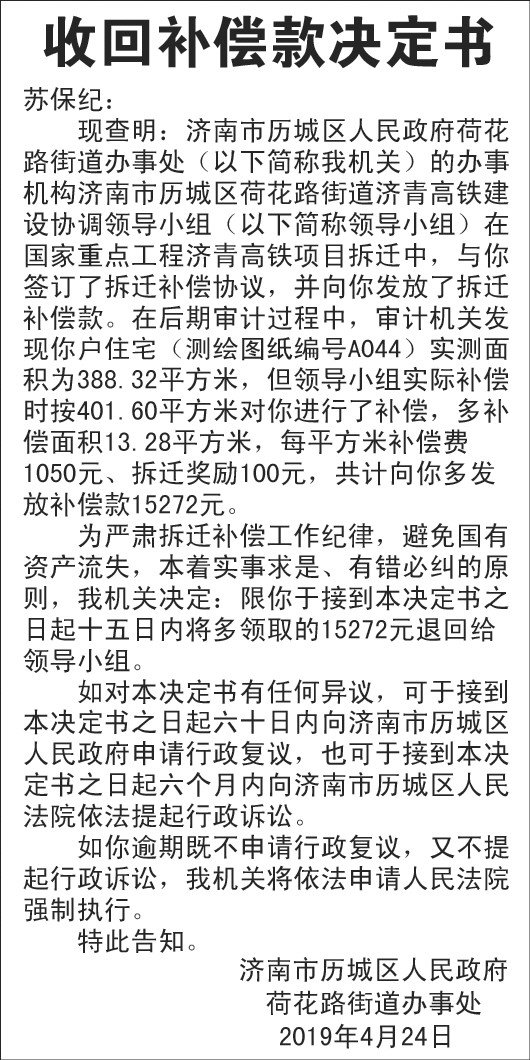 收回补偿款决定书

苏保纪：

现查明：济南市历城区人民政府荷花路街道办事处（以下简称我机关）的办事机构济南市历城区荷花路街道济青高铁建设协调领导小组（以下简称领导小组）在国家重点工程济青高铁项目拆迁中，与你签订了拆迁补偿协议，并向你发放了拆迁补偿款。在后期审计过程中，审计机关发现你户住宅（测绘图纸编号A044）实测面积为388.32平方米，但领导小组实际补偿时按401.60平方米对你进行了补偿，多补偿面积13.28平方米，每平方米补偿费1050元、拆迁奖励100元，共计向你多发放补偿款15272元。

为严肃拆迁补偿工作纪律，避免国有资产流失，本着实事求是、有错必纠的原则，我机关决定：限你于接到本决定书之日起十五日内将多领取的15272元退回给领导小组。

如对本决定书有任何异议，可于接到本决定书之日起六十日内向济南市历城区人民政府申请行政复议，也可于接到本决定书之日起六个月内向济南市历城区人民法院依法提起行政诉讼。

如你逾期既不申请行政复议，又不提起行政诉讼，我机关将依法申请人民法院强制执行。

特此告知。

济南市历城区人民政府
荷花路街道办事处
2019年4月24日